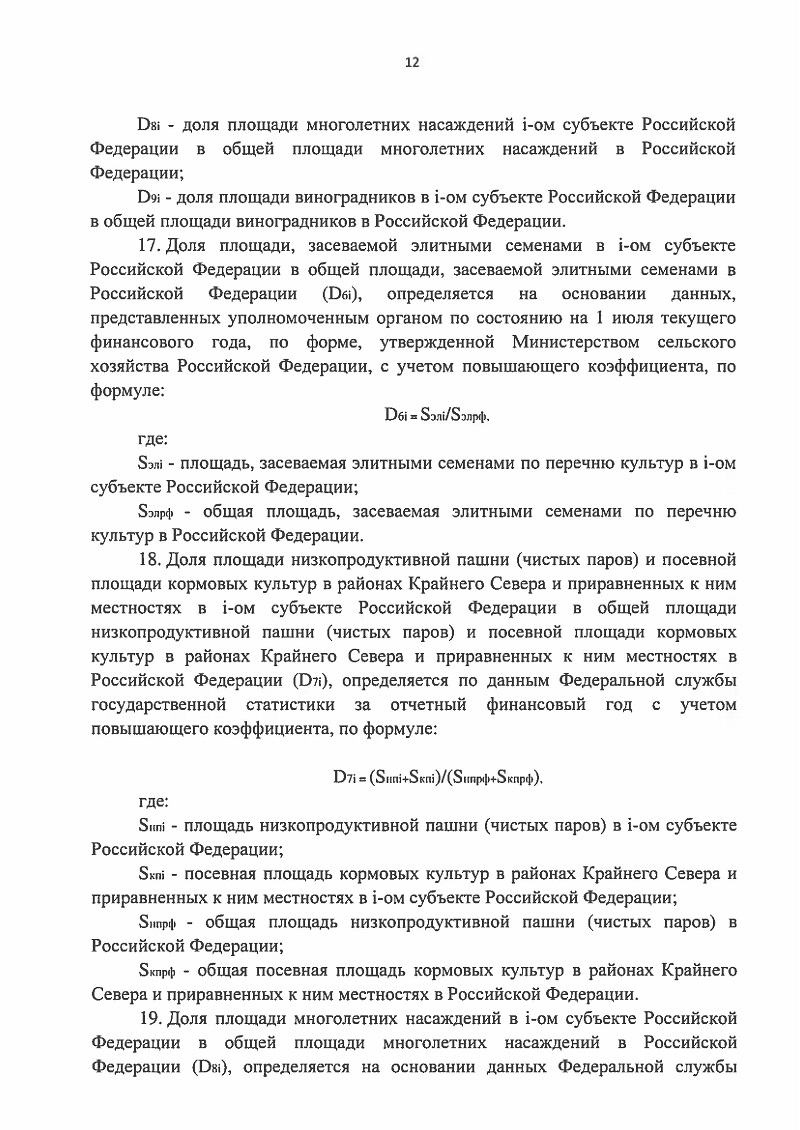 12

$D_{8i}$ - доля площади многолетних насаждений i-ом субъекте Российской Федерации в общей площади многолетних насаждений в Российской Федерации;

$D_{9i}$ - доля площади виноградников в i-ом субъекте Российской Федерации в общей площади виноградников в Российской Федерации.

17. Доля площади, засеваемой элитными семенами в i-ом субъекте Российской Федерации в общей площади, засеваемой элитными семенами в Российской Федерации ($D_{6i}$), определяется на основании данных, представленных уполномоченным органом по состоянию на 1 июля текущего финансового года, по форме, утвержденной Министерством сельского хозяйства Российской Федерации, с учетом повышающего коэффициента, по формуле:

$D_{6i} = S_{элi}/S_{элрф}$,

где:

$S_{элi}$ - площадь, засеваемая элитными семенами по перечню культур в i-ом субъекте Российской Федерации;

$S_{элрф}$ - общая площадь, засеваемая элитными семенами по перечню культур в Российской Федерации.

18. Доля площади низкопродуктивной пашни (чистых паров) и посевной площади кормовых культур в районах Крайнего Севера и приравненных к ним местностях в i-ом субъекте Российской Федерации в общей площади низкопродуктивной пашни (чистых паров) и посевной площади кормовых культур в районах Крайнего Севера и приравненных к ним местностях в Российской Федерации ($D_{7i}$), определяется по данным Федеральной службы государственной статистики за отчетный финансовый год с учетом повышающего коэффициента, по формуле:

$D_{7i} = (S_{нпi}+S_{кпi})/(S_{нпрф}+S_{кпрф})$,

где:

$S_{нпi}$ - площадь низкопродуктивной пашни (чистых паров) в i-ом субъекте Российской Федерации;

$S_{кпi}$ - посевная площадь кормовых культур в районах Крайнего Севера и приравненных к ним местностях в i-ом субъекте Российской Федерации;

$S_{нпрф}$ - общая площадь низкопродуктивной пашни (чистых паров) в Российской Федерации;

$S_{кпрф}$ - общая посевная площадь кормовых культур в районах Крайнего Севера и приравненных к ним местностях в Российской Федерации.

19. Доля площади многолетних насаждений в i-ом субъекте Российской Федерации в общей площади многолетних насаждений в Российской Федерации ($D_{8i}$), определяется на основании данных Федеральной службы